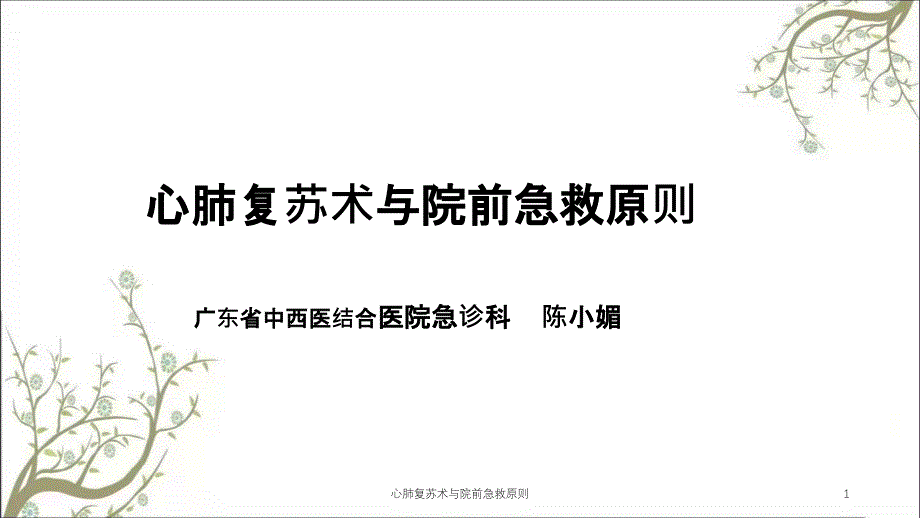 心肺复苏术与院前急救原则

广东省中西医结合医院急诊科　陈小媚

心肺复苏术与院前急救原则

1